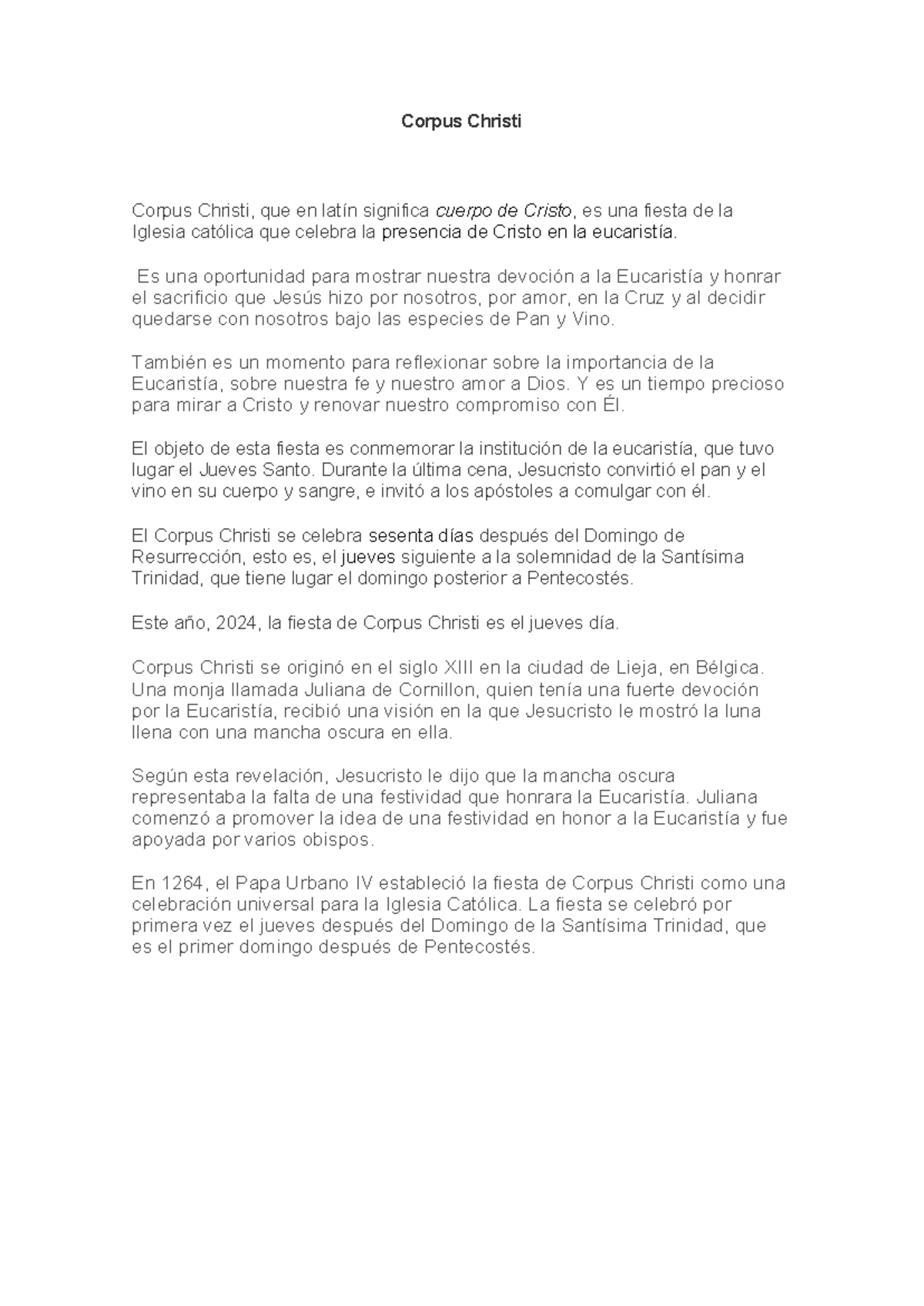 Corpus Christi

Corpus Christi, que en latín significa cuerpo de Cristo, es una fiesta de la Iglesia católica que celebra la presencia de Cristo en la eucaristía.

Es una oportunidad para mostrar nuestra devoción a la Eucaristía y honrar el sacrificio que Jesús hizo por nosotros, por amor, en la Cruz y al decidir quedarse con nosotros bajo las especies de Pan y Vino.

También es un momento para reflexionar sobre la importancia de la Eucaristía, sobre nuestra fe y nuestro amor a Dios. Y es un tiempo precioso para mirar a Cristo y renovar nuestro compromiso con Él.

El objeto de esta fiesta es conmemorar la institución de la eucaristía, que tuvo lugar el Jueves Santo. Durante la última cena, Jesucristo convirtió el pan y el vino en su cuerpo y sangre, e invitó a los apóstoles a comulgar con él.

El Corpus Christi se celebra sesenta días después del Domingo de Resurrección, esto es, el jueves siguiente a la solemnidad de la Santísima Trinidad, que tiene lugar el domingo posterior a Pentecostés.

Este año, 2024, la fiesta de Corpus Christi es el jueves día.

Corpus Christi se originó en el siglo XIII en la ciudad de Lieja, en Bélgica. Una monja llamada Juliana de Cornillon, quien tenía una fuerte devoción por la Eucaristía, recibió una visión en la que Jesucristo le mostró la luna llena con una mancha oscura en ella.

Según esta revelación, Jesucristo le dijo que la mancha oscura representaba la falta de una festividad que honrara la Eucaristía. Juliana comenzó a promover la idea de una festividad en honor a la Eucaristía y fue apoyada por varios obispos.

En 1264, el Papa Urbano IV estableció la fiesta de Corpus Christi como una celebración universal para la Iglesia Católica. La fiesta se celebró por primera vez el jueves después del Domingo de la Santísima Trinidad, que es el primer domingo después de Pentecostés.